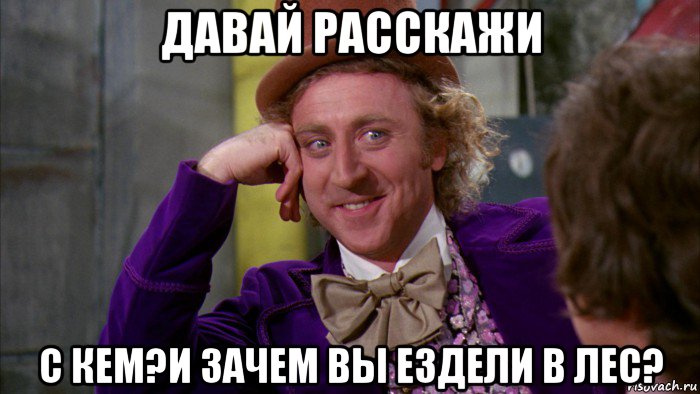 ДАВАЙ РАССКАЖИ

С КЕМ?И ЗАЧЕМ ВЫ ЕЗДЕЛИ В ЛЕС?

risovach.ru